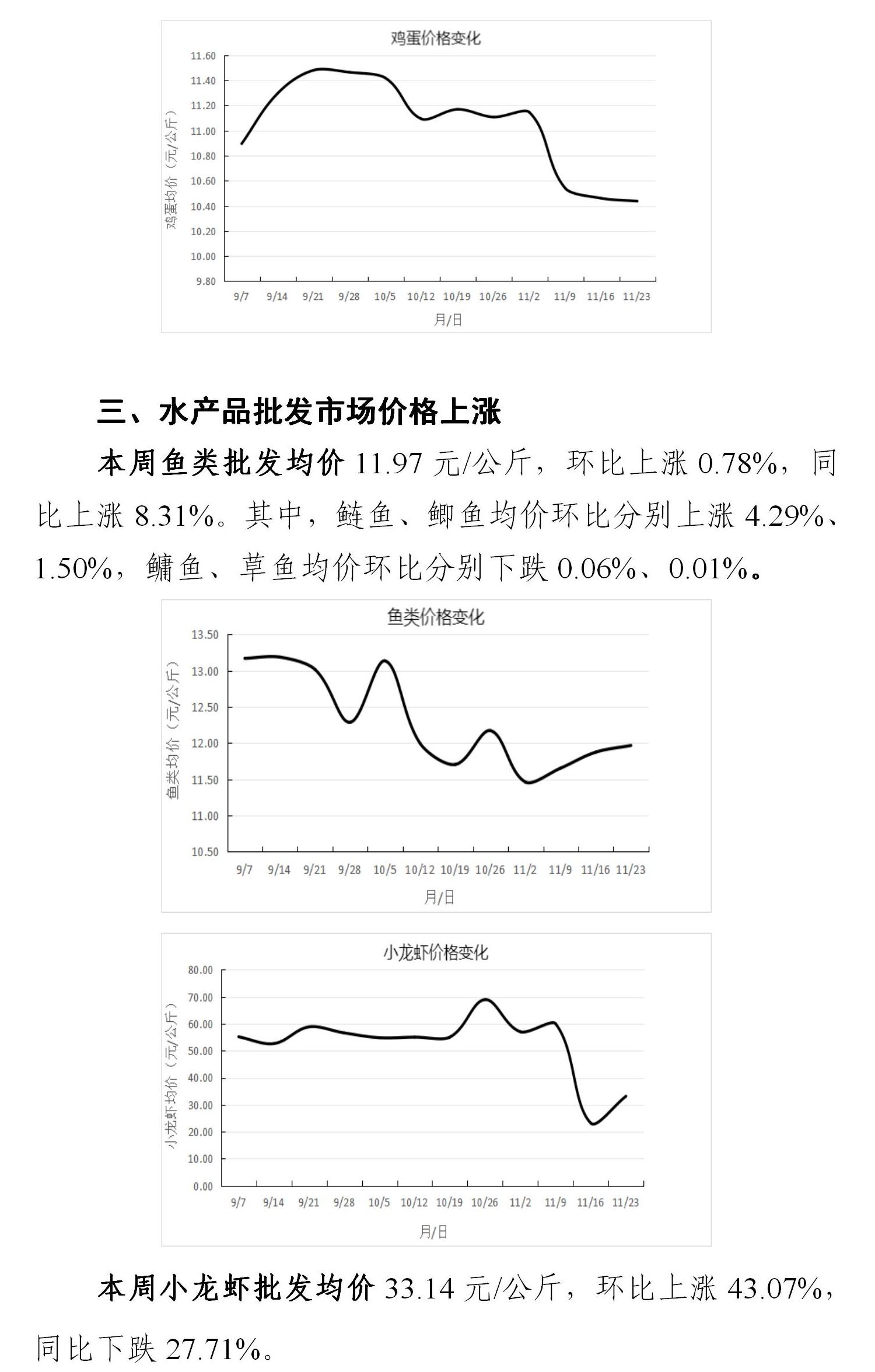 鸡蛋价格变化

鸡蛋均价（元/公斤）

11.60
11.40
11.20
11.00
10.80
10.60
10.40
10.20
10.00
9.80

9/7 9/14 9/21 9/28 10/5 10/12 10/19 10/26 11/2 11/9 11/16 11/23

月/日

三、水产品批发市场价格上涨

本周鱼类批发均价 11.97 元/公斤，环比上涨 0.78%，同比上涨 8.31%。其中，鲢鱼、鲫鱼均价环比分别上涨 4.29%、1.50%，鳙鱼、草鱼均价环比分别下跌 0.06%、0.01%。

鱼类价格变化

鱼类均价（元/公斤）

13.50
13.00
12.50
12.00
11.50
11.00
10.50

9/7 9/14 9/21 9/28 10/5 10/12 10/19 10/26 11/2 11/9 11/16 11/23

月/日

小龙虾价格变化

小龙虾均价（元/公斤）

80.00
70.00
60.00
50.00
40.00
30.00
20.00
10.00
0.00

9/7 9/14 9/21 9/28 10/5 10/12 10/19 10/26 11/2 11/9 11/16 11/23

月/日

本周小龙虾批发均价 33.14 元/公斤，环比上涨 43.07%，同比下跌 27.71%。